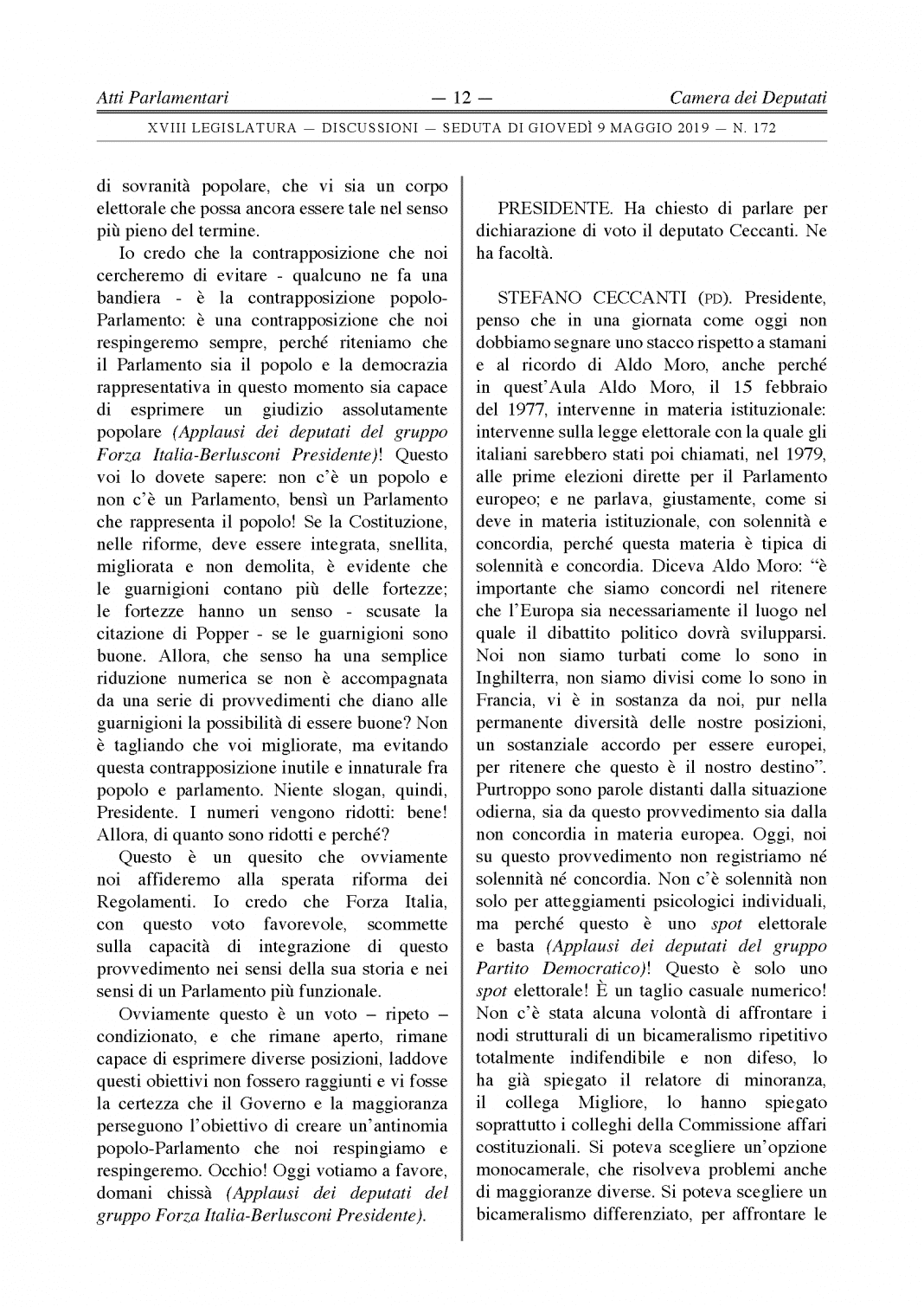 Atti Parlamentari — 12 — Camera dei Deputati

XVIII LEGISLATURA — DISCUSSIONI — SEDUTA DI GIOVEDÌ 9 MAGGIO 2019 — N. 172

di sovranità popolare, che vi sia un corpo elettorale che possa ancora essere tale nel senso più pieno del termine.

Io credo che la contrapposizione che noi cercheremo di evitare - qualcuno ne fa una bandiera - è la contrapposizione popolo-Parlamento: è una contrapposizione che noi respingeremo sempre, perché riteniamo che il Parlamento sia il popolo e la democrazia rappresentativa in questo momento sia capace di esprimere un giudizio assolutamente popolare (Applausi dei deputati del gruppo Forza Italia-Berlusconi Presidente)! Questo voi lo dovete sapere: non c'è un popolo e non c'è un Parlamento, bensì un Parlamento che rappresenta il popolo! Se la Costituzione, nelle riforme, deve essere integrata, snellita, migliorata e non demolita, è evidente che le guarnigioni contano più delle fortezze; le fortezze hanno un senso - scusate la citazione di Popper - se le guarnigioni sono buone. Allora, che senso ha una semplice riduzione numerica se non è accompagnata da una serie di provvedimenti che diano alle guarnigioni la possibilità di essere buone? Non è tagliando che voi migliorate, ma evitando questa contrapposizione inutile e innaturale fra popolo e parlamento. Niente slogan, quindi, Presidente. I numeri vengono ridotti: bene! Allora, di quanto sono ridotti e perché?

Questo è un quesito che ovviamente noi affideremo alla sperata riforma dei Regolamenti. Io credo che Forza Italia, con questo voto favorevole, scommette sulla capacità di integrazione di questo provvedimento nei sensi della sua storia e nei sensi di un Parlamento più funzionale.

Ovviamente questo è un voto – ripeto – condizionato, e che rimane aperto, rimane capace di esprimere diverse posizioni, laddove questi obiettivi non fossero raggiunti e vi fosse la certezza che il Governo e la maggioranza perseguono l'obiettivo di creare un'antinomia popolo-Parlamento che noi respingiamo e respingeremo. Occhio! Oggi votiamo a favore, domani chissà (Applausi dei deputati del gruppo Forza Italia-Berlusconi Presidente).

PRESIDENTE. Ha chiesto di parlare per dichiarazione di voto il deputato Ceccanti. Ne ha facoltà.

STEFANO CECCANTI (PD). Presidente, penso che in una giornata come oggi non dobbiamo segnare uno stacco rispetto a stamani e al ricordo di Aldo Moro, anche perché in quest'Aula Aldo Moro, il 15 febbraio del 1977, intervenne in materia istituzionale: intervenne sulla legge elettorale con la quale gli italiani sarebbero stati poi chiamati, nel 1979, alle prime elezioni dirette per il Parlamento europeo; e ne parlava, giustamente, come si deve in materia istituzionale, con solennità e concordia, perché questa materia è tipica di solennità e concordia. Diceva Aldo Moro: “è importante che siamo concordi nel ritenere che l'Europa sia necessariamente il luogo nel quale il dibattito politico dovrà svilupparsi. Noi non siamo turbati come lo sono in Inghilterra, non siamo divisi come lo sono in Francia, vi è in sostanza da noi, pur nella permanente diversità delle nostre posizioni, un sostanziale accordo per essere europei, per ritenere che questo è il nostro destino”. Purtroppo sono parole distanti dalla situazione odierna, sia da questo provvedimento sia dalla non concordia in materia europea. Oggi, noi su questo provvedimento non registriamo né solennità né concordia. Non c'è solennità non solo per atteggiamenti psicologici individuali, ma perché questo è uno spot elettorale e basta (Applausi dei deputati del gruppo Partito Democratico)! Questo è solo uno spot elettorale! È un taglio casuale numerico! Non c'è stata alcuna volontà di affrontare i nodi strutturali di un bicameralismo ripetitivo totalmente indifendibile e non difeso, lo ha già spiegato il relatore di minoranza, il collega Migliore, lo hanno spiegato soprattutto i colleghi della Commissione affari costituzionali. Si poteva scegliere un'opzione monocamerale, che risolveva problemi anche di maggioranze diverse. Si poteva scegliere un bicameralismo differenziato, per affrontare le